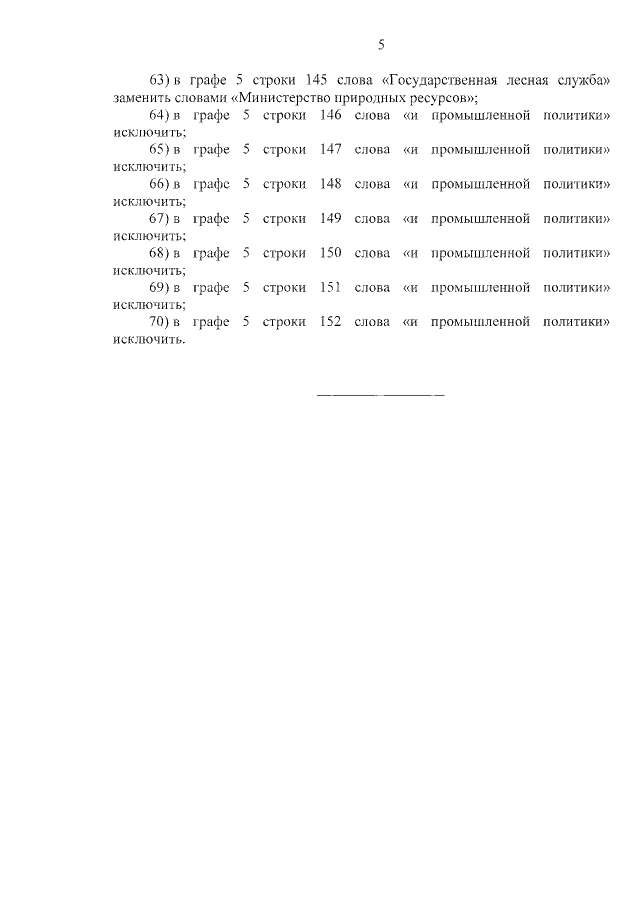 5

63) в графе 5 строки 145 слова «Государственная лесная служба» заменить словами «Министерство природных ресурсов»;

64) в графе 5 строки 146 слова «и промышленной политики» исключить;

65) в графе 5 строки 147 слова «и промышленной политики» исключить;

66) в графе 5 строки 148 слова «и промышленной политики» исключить;

67) в графе 5 строки 149 слова «и промышленной политики» исключить;

68) в графе 5 строки 150 слова «и промышленной политики» исключить;

69) в графе 5 строки 151 слова «и промышленной политики» исключить;

70) в графе 5 строки 152 слова «и промышленной политики» исключить.